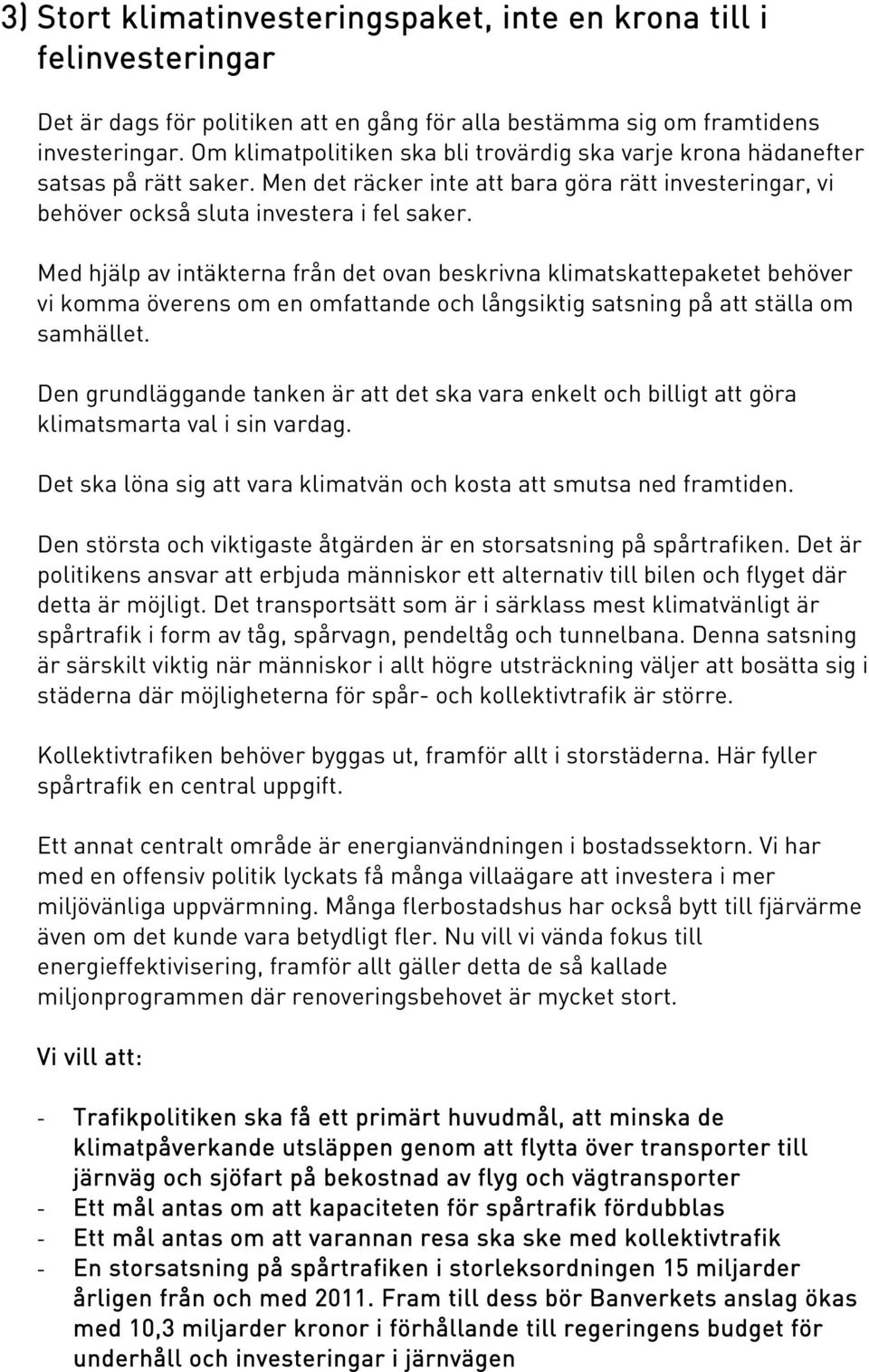 3) Stort klimatinvesteringspaket, inte en krona till i felinvesteringar

Det är dags för politiken att en gång för alla bestämma sig om framtidens investeringar. Om klimatpolitiken ska bli trovärdig ska varje krona hädanefter satsas på rätt saker. Men det räcker inte att bara göra rätt investeringar, vi behöver också sluta investera i fel saker.

Med hjälp av intäkterna från det ovan beskrivna klimatskattepaketet behöver vi komma överens om en omfattande och långsiktig satsning på att ställa om samhället.

Den grundläggande tanken är att det ska vara enkelt och billigt att göra klimatsmarta val i sin vardag.

Det ska löna sig att vara klimatvän och kosta att smutsa ned framtiden.

Den största och viktigaste åtgärden är en storsatsning på spårtrafiken. Det är politikens ansvar att erbjuda människor ett alternativ till bilen och flyget där detta är möjligt. Det transportsätt som är i särklass mest klimatvänligt är spårtrafik i form av tåg, spårvagn, pendeltåg och tunnelbana. Denna satsning är särskilt viktig när människor i allt högre utsträckning väljer att bosätta sig i städerna där möjligheterna för spår- och kollektivtrafik är större.

Kollektivtrafiken behöver byggas ut, framför allt i storstäderna. Här fyller spårtrafik en central uppgift.

Ett annat centralt område är energianvändningen i bostadssektorn. Vi har med en offensiv politik lyckats få många villaägare att investera i mer miljövänliga uppvärmning. Många flerbostadshus har också bytt till fjärvärme även om det kunde vara betydligt fler. Nu vill vi vända fokus till energieffektivisering, framför allt gäller detta de så kallade miljonprogrammen där renoveringsbehovet är mycket stort.

Vi vill att:

- Trafikpolitiken ska få ett primärt huvudmål, att minska de klimatpåverkande utsläppen genom att flytta över transporter till järnväg och sjöfart på bekostnad av flyg och vägtransporter
- Ett mål antas om att kapaciteten för spårtrafik fördubblas
- Ett mål antas om att varannan resa ska ske med kollektivtrafik
- En storsatsning på spårtrafiken i storleksordningen 15 miljarder årligen från och med 2011. Fram till dess bör Banverkets anslag ökas med 10,3 miljarder kronor i förhållande till regeringens budget för underhåll och investeringar i järnvägen